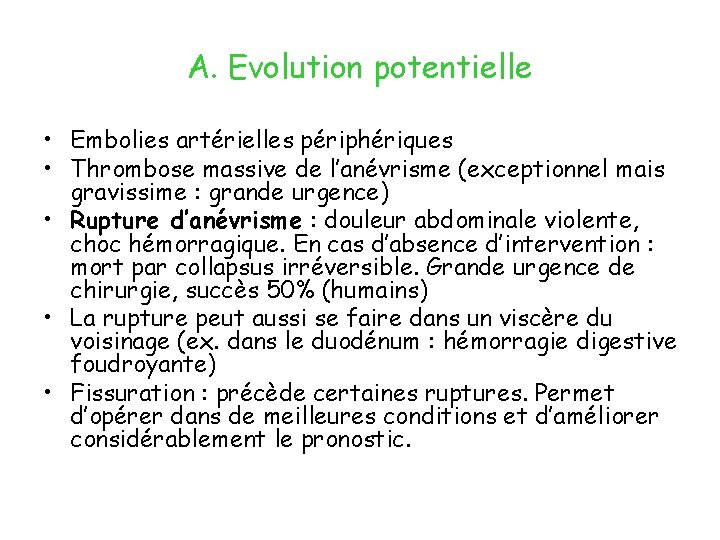 A. Evolution potentielle

• Embolies artérielles périphériques
• Thrombose massive de l'anévrisme (exceptionnel mais gravissime : grande urgence)
• Rupture d'anévrisme : douleur abdominale violente, choc hémorragique. En cas d'absence d'intervention : mort par collapsus irréversible. Grande urgence de chirurgie, succès 50% (humains)
• La rupture peut aussi se faire dans un viscère du voisinage (ex. dans le duodénum : hémorragie digestive foudroyante)
• Fissuration : précède certaines ruptures. Permet d'opérer dans de meilleures conditions et d'améliorer considérablement le pronostic.